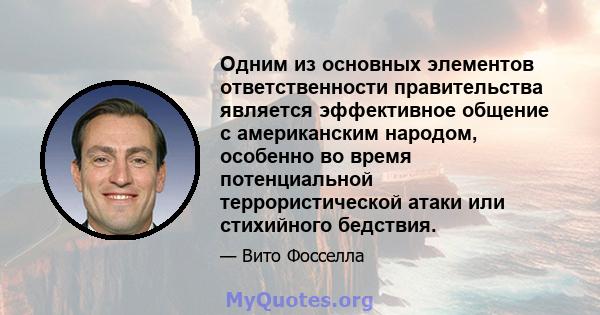 Одним из основных элементов ответственности правительства является эффективное общение с американским народом, особенно во время потенциальной террористической атаки или стихийного бедствия.

— Вито Фосселла

MyQuotes.org